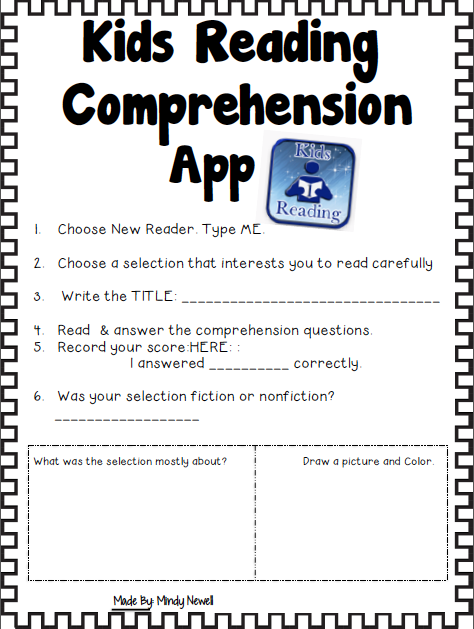 Kids Reading Comprehension App

Kids
Reading

1. Choose New Reader. Type ME.

2. Choose a selection that interests you to read carefully

3. Write the TITLE: ____

4. Read & answer the comprehension questions.
5. Record your score:HERE: :
I answered ____ correctly.

6. Was your selection fiction or nonfiction?
____

What was the selection mostly about?

Draw a picture and Color.

Made By: Mindy Newell